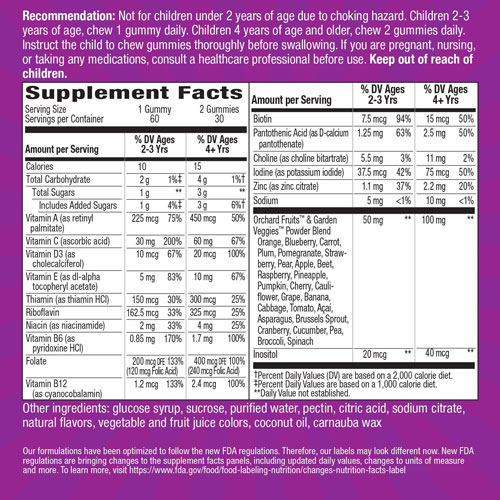 **Recommendation:** Not for children under 2 years of age due to choking hazard. Children 2-3 years of age, chew 1 gummy daily. Children 4 years of age and older, chew 2 gummies daily. Instruct the child to chew gummies thoroughly before swallowing. If you are pregnant, nursing, or taking any medications, consult a healthcare professional before use. **Keep out of reach of children.**

**Supplement Facts**

| Serving Size | 1 Gummy | 2 Gummies |
|---|---|---|
| Servings per Container | 60 | 30 |

| Amount per Serving | % DV Ages 2-3 Yrs | | % DV Ages 4+ Yrs | |
|---|---|---|---|---|
| Calories | 10 | | 15 | |
| Total Carbohydrate | 2 g | 1%‡ | 4 g | 1%† |
| Total Sugars | 1 g | ** | 3 g | ** |
| Includes Added Sugars | 1 g | 4%‡ | 3 g | 6%† |
| Vitamin A (as retinyl palmitate) | 225 mcg | 75% | 450 mcg | 50% |
| Vitamin C (ascorbic acid) | 30 mg | 200% | 60 mg | 67% |
| Vitamin D3 (as cholecalciferol) | 10 mcg | 67% | 20 mcg | 100% |
| Vitamin E (as dl-alpha tocopheryl acetate) | 5 mg | 83% | 10 mg | 67% |
| Thiamin (as thiamin HCl) | 150 mcg | 30% | 300 mcg | 25% |
| Riboflavin | 162.5 mcg | 33% | 325 mcg | 25% |
| Niacin (as niacinamide) | 2 mg | 33% | 4 mg | 25% |
| Vitamin B6 (as pyridoxine HCl) | 0.85 mg | 170% | 1.7 mg | 100% |
| Folate | 200 mcg DFE (120 mcg Folic Acid) | 133% | 400 mcg DFE (240 mcg Folic Acid) | 100% |
| Vitamin B12 (as cyanocobalamin) | 1.2 mcg | 133% | 2.4 mcg | 100% |

| Amount per Serving | % DV Ages 2-3 Yrs | | % DV Ages 4+ Yrs | |
|---|---|---|---|---|
| Biotin | 7.5 mcg | 94% | 15 mcg | 50% |
| Pantothenic Acid (as D-calcium pantothenate) | 1.25 mg | 63% | 2.5 mg | 50% |
| Choline (as choline bitartrate) | 5.5 mg | 3% | 11 mg | 2% |
| Iodine (as potassium iodide) | 37.5 mcg | 42% | 75 mcg | 50% |
| Zinc (as zinc citrate) | 1.1 mg | 37% | 2.2 mg | 20% |
| Sodium | 5 mg | <1% | 10 mg | <1% |
| Orchard Fruits™ & Garden Veggies™ Powder Blend Orange, Blueberry, Carrot, Plum, Pomegranate, Strawberry, Pear, Apple, Beet, Raspberry, Pineapple, Pumpkin, Cherry, Cauliflower, Grape, Banana, Cabbage, Tomato, Açai, Asparagus, Brussels Sprout, Cranberry, Cucumber, Pea, Broccoli, Spinach | 50 mg | ** | 100 mg | ** |
| Inositol | 20 mcg | ** | 40 mcg | ** |

†Percent Daily Values (DV) are based on a 2,000 calorie diet.
‡Percent Daily Values are based on a 1,000 calorie diet.
**Daily Value not established.

Other ingredients: glucose syrup, sucrose, purified water, pectin, citric acid, sodium citrate, natural flavors, vegetable and fruit juice colors, coconut oil, carnauba wax

Our formulations have been optimized to follow the new FDA regulations. Therefore, our labels may look different now. New FDA regulations are bringing changes to the supplement facts panels, including updated daily values, changes to units of measure and more. To learn more, visit https://www.fda.gov/food/food-labeling-nutrition/changes-nutrition-facts-label